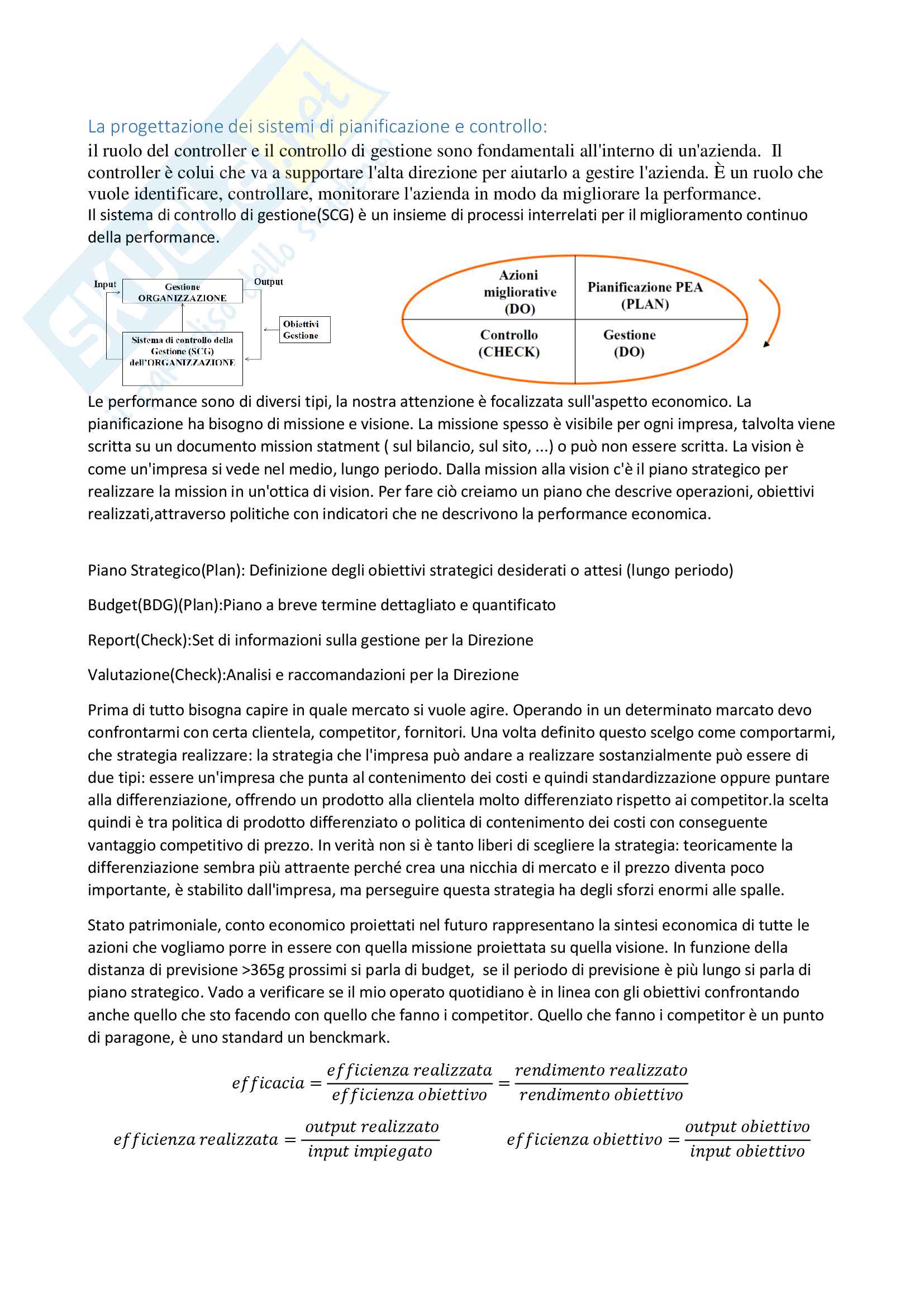 La progettazione dei sistemi di pianificazione e controllo:
il ruolo del controller e il controllo di gestione sono fondamentali all'interno di un'azienda. Il controller è colui che va a supportare l'alta direzione per aiutarlo a gestire l'azienda. È un ruolo che vuole identificare, controllare, monitorare l'azienda in modo da migliorare la performance.
Il sistema di controllo di gestione(SCG) è un insieme di processi interrelati per il miglioramento continuo della performance.

Input
Gestione ORGANIZZAZIONE
Output
Obiettivi Gestione
Sistema di controllo della Gestione (SCG) dell'ORGANIZZAZIONE

Azioni migliorative (DO)
Pianificazione PEA (PLAN)
Controllo (CHECK)
Gestione (DO)

Le performance sono di diversi tipi, la nostra attenzione è focalizzata sull'aspetto economico. La pianificazione ha bisogno di missione e visione. La missione spesso è visibile per ogni impresa, talvolta viene scritta su un documento mission statment ( sul bilancio, sul sito, ...) o può non essere scritta. La vision è come un'impresa si vede nel medio, lungo periodo. Dalla mission alla vision c'è il piano strategico per realizzare la mission in un'ottica di vision. Per fare ciò creiamo un piano che descrive operazioni, obiettivi realizzati,attraverso politiche con indicatori che ne descrivono la performance economica.

Piano Strategico(Plan): Definizione degli obiettivi strategici desiderati o attesi (lungo periodo)

Budget(BDG)(Plan):Piano a breve termine dettagliato e quantificato

Report(Check):Set di informazioni sulla gestione per la Direzione

Valutazione(Check):Analisi e raccomandazioni per la Direzione

Prima di tutto bisogna capire in quale mercato si vuole agire. Operando in un determinato marcato devo confrontarmi con certa clientela, competitor, fornitori. Una volta definito questo scelgo come comportarmi, che strategia realizzare: la strategia che l'impresa può andare a realizzare sostanzialmente può essere di due tipi: essere un'impresa che punta al contenimento dei costi e quindi standardizzazione oppure puntare alla differenziazione, offrendo un prodotto alla clientela molto differenziato rispetto ai competitor.la scelta quindi è tra politica di prodotto differenziato o politica di contenimento dei costi con conseguente vantaggio competitivo di prezzo. In verità non si è tanto liberi di scegliere la strategia: teoricamente la differenziazione sembra più attraente perché crea una nicchia di mercato e il prezzo diventa poco importante, è stabilito dall'impresa, ma perseguire questa strategia ha degli sforzi enormi alle spalle.

Stato patrimoniale, conto economico proiettati nel futuro rappresentano la sintesi economica di tutte le azioni che vogliamo porre in essere con quella missione proiettata su quella visione. In funzione della distanza di previsione >365g prossimi si parla di budget, se il periodo di previsione è più lungo si parla di piano strategico. Vado a verificare se il mio operato quotidiano è in linea con gli obiettivi confrontando anche quello che sto facendo con quello che fanno i competitor. Quello che fanno i competitor è un punto di paragone, è uno standard un benckmark.

$efficacia = \frac{efficienza\ realizzata}{efficienza\ obiettivo} = \frac{rendimento\ realizzato}{rendimento\ obiettivo}$

$efficienza\ realizzata = \frac{output\ realizzato}{input\ impiegato}$ $efficienza\ obiettivo = \frac{output\ obiettivo}{input\ obiettivo}$